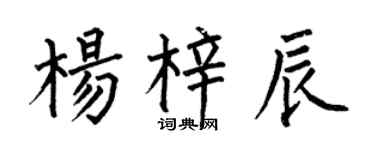 楊梓辰
词典网